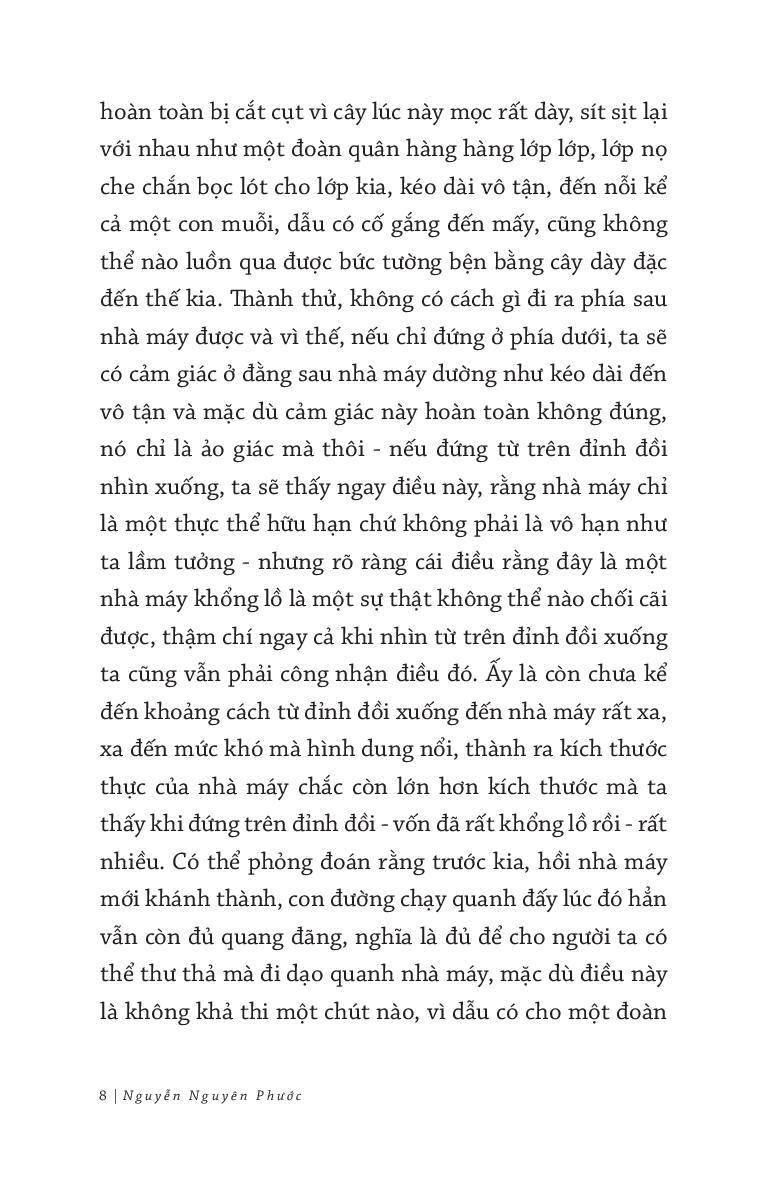 hoàn toàn bị cắt cụt vì cây lúc này mọc rất dày, sít sịt lại với nhau như một đoàn quân hàng hàng lớp lớp, lớp nọ che chắn bọc lót cho lớp kia, kéo dài vô tận, đến nỗi kể cả một con muỗi, dẫu có cố gắng đến mấy, cũng không thể nào luồn qua được bức tường bện bằng cây dày đặc đến thế kia. Thành thử, không có cách gì đi ra phía sau nhà máy được và vì thế, nếu chỉ đứng ở phía dưới, ta sẽ có cảm giác ở đằng sau nhà máy dường như kéo dài đến vô tận và mặc dù cảm giác này hoàn toàn không đúng, nó chỉ là ảo giác mà thôi - nếu đứng từ trên đỉnh đồi nhìn xuống, ta sẽ thấy ngay điều này, rằng nhà máy chỉ là một thực thể hữu hạn chứ không phải là vô hạn như ta lầm tưởng - nhưng rõ ràng cái điều rằng đây là một nhà máy khổng lồ là một sự thật không thể nào chối cãi được, thậm chí ngay cả khi nhìn từ trên đỉnh đồi xuống ta cũng vẫn phải công nhận điều đó. Ấy là còn chưa kể đến khoảng cách từ đỉnh đồi xuống đến nhà máy rất xa, xa đến mức khó mà hình dung nổi, thành ra kích thước thực của nhà máy chắc còn lớn hơn kích thước mà ta thấy khi đứng trên đỉnh đồi - vốn đã rất khổng lồ rồi - rất nhiều. Có thể phỏng đoán rằng trước kia, hồi nhà máy mới khánh thành, con đường chạy quanh đấy lúc đó hẳn vẫn còn đủ quang đãng, nghĩa là đủ để cho người ta có thể thư thả mà đi dạo quanh nhà máy, mặc dù điều này là không khả thi một chút nào, vì dẫu có cho một đoàn

8 | Nguyễn Nguyên Phước